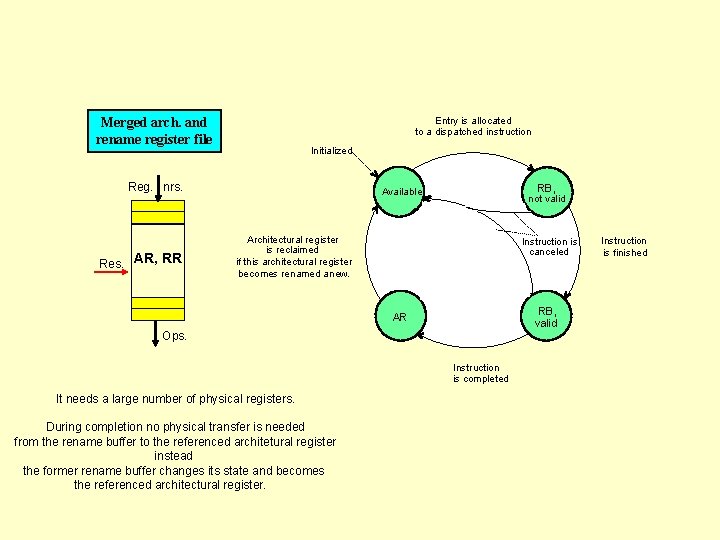 Merged arch. and rename register file

Reg. nrs.

Res.

AR, RR

Ops.

Entry is allocated to a dispatched instruction

Initialized

Available

RB, not valid

Architectural register is reclaimed if this architectural register becomes renamed anew.

Instruction is canceled

Instruction is finished

AR

RB, valid

Instruction is completed

It needs a large number of physical registers.

During completion no physical transfer is needed from the rename buffer to the referenced architetural register instead the former rename buffer changes its state and becomes the referenced architectural register.